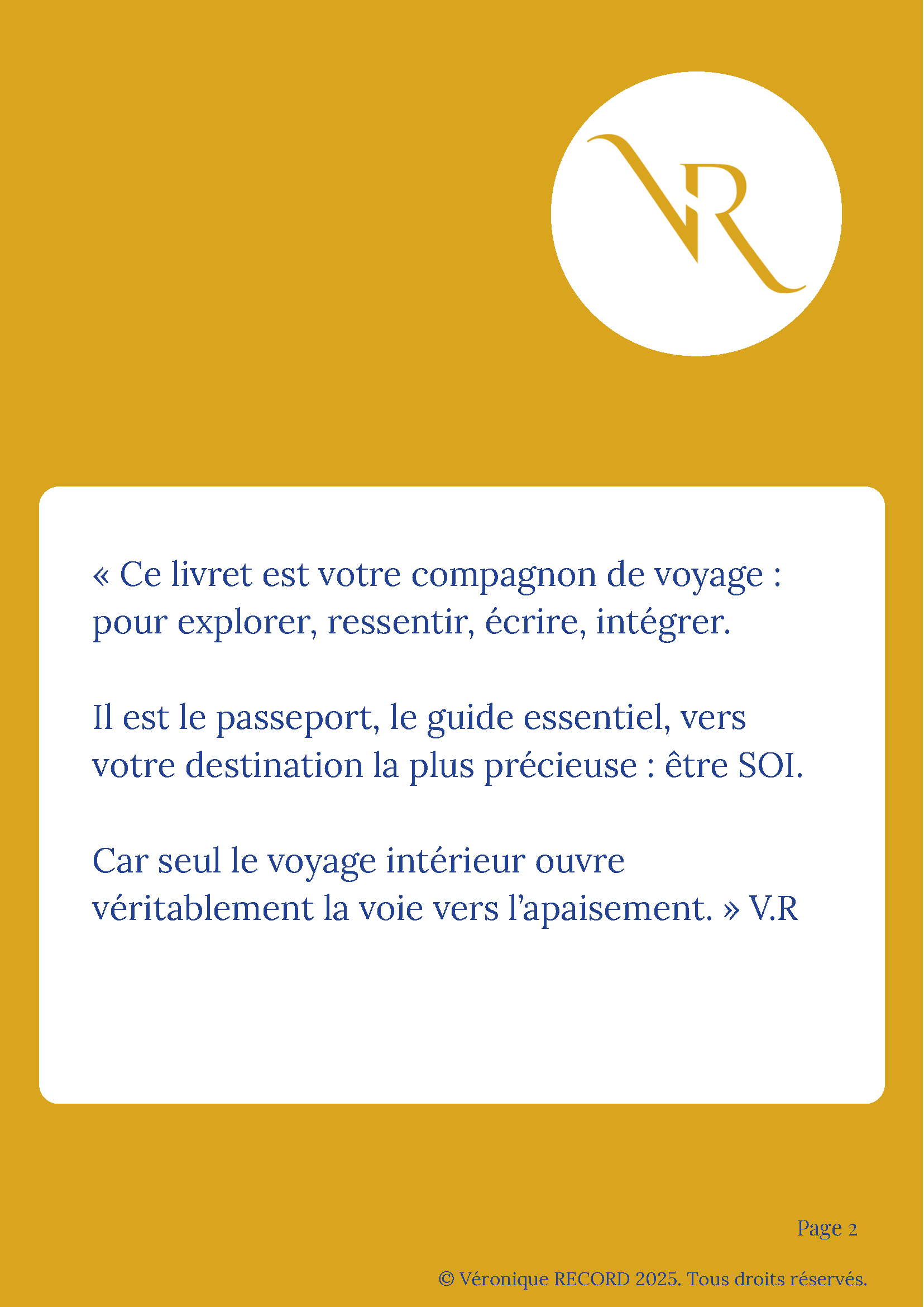 VR

« Ce livret est votre compagnon de voyage : pour explorer, ressentir, écrire, intégrer.

Il est le passeport, le guide essentiel, vers votre destination la plus précieuse : être SOI.

Car seul le voyage intérieur ouvre véritablement la voie vers l'apaisement. » V.R

Page 2

© Véronique RECORD 2025. Tous droits réservés.